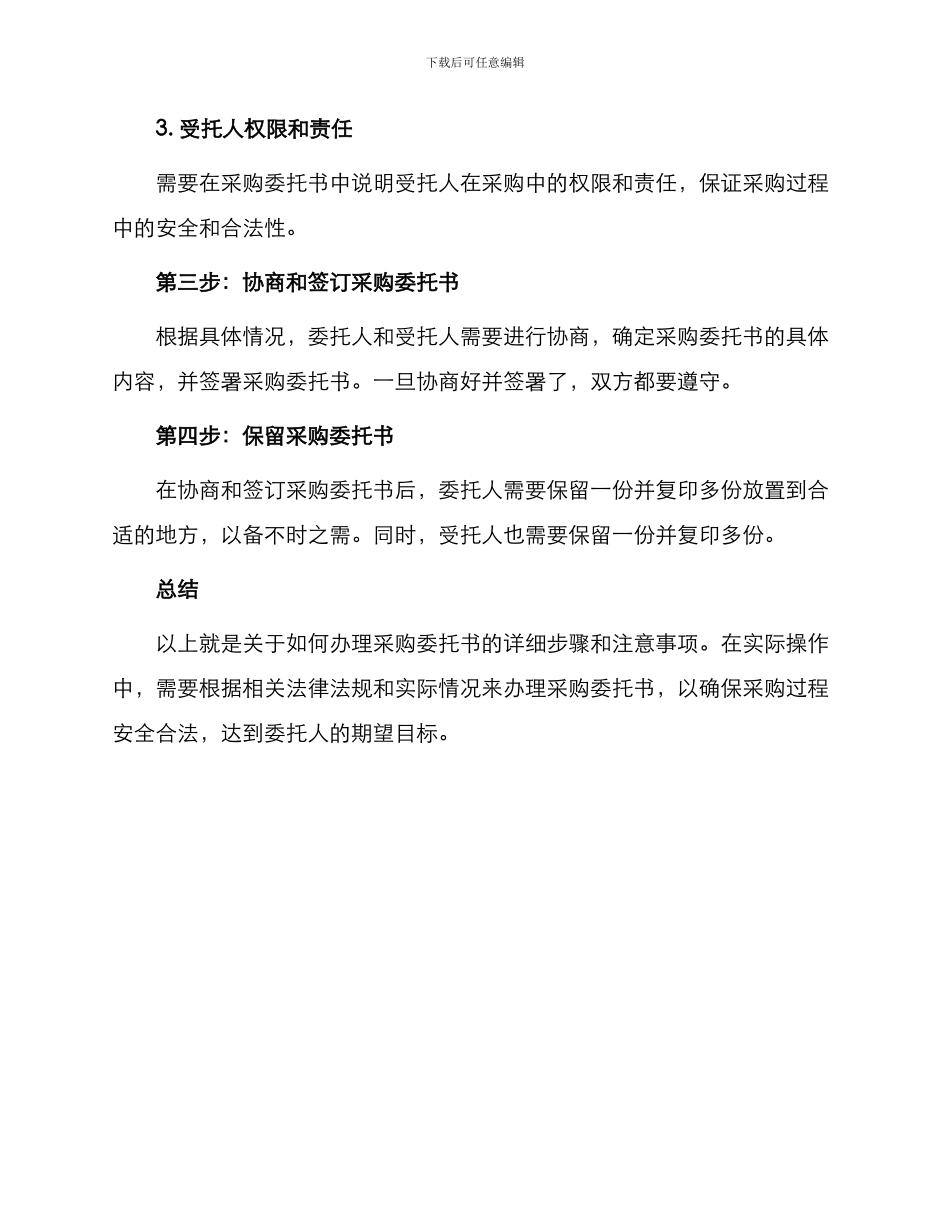 下载后可任意编辑

3. 受托人权限和责任

需要在采购委托书中说明受托人在采购中的权限和责任，保证采购过程中的安全和合法性。

第三步：协商和签订采购委托书

根据具体情况，委托人和受托人需要进行协商，确定采购委托书的具体内容，并签署采购委托书。一旦协商好并签署了，双方都要遵守。

第四步：保留采购委托书

在协商和签订采购委托书后，委托人需要保留一份并复印多份放置到合适的地方，以备不时之需。同时，受托人也需要保留一份并复印多份。

总结

以上就是关于如何办理采购委托书的详细步骤和注意事项。在实际操作中，需要根据相关法律法规和实际情况来办理采购委托书，以确保采购过程安全合法，达到委托人的期望目标。